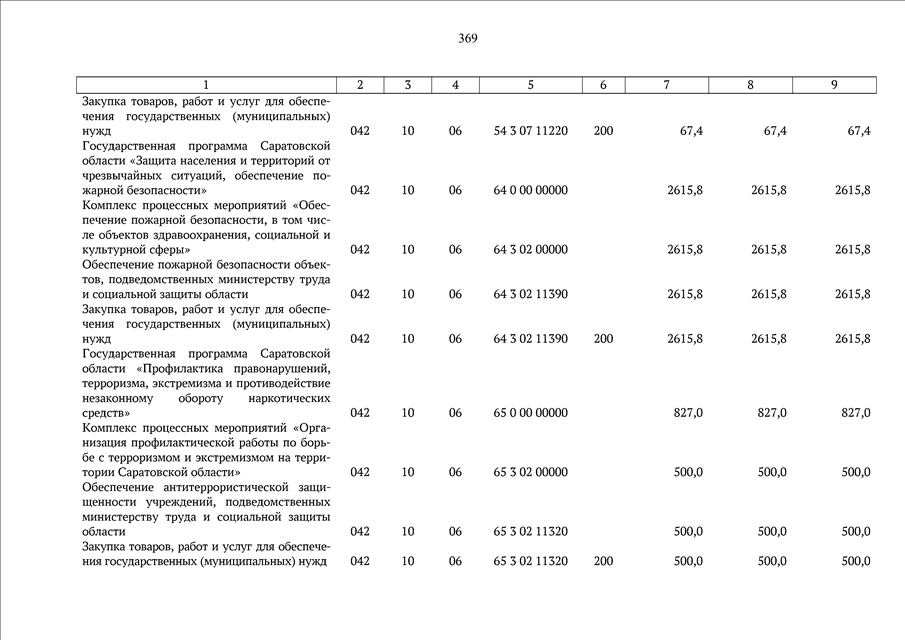 369

| 1 | 2 | 3 | 4 | 5 | 6 | 7 | 8 | 9 |
|---|---|---|---|---|---|---|---|---|
| Закупка товаров, работ и услуг для обеспечения государственных (муниципальных) нужд | 042 | 10 | 06 | 54 3 07 11220 | 200 | 67,4 | 67,4 | 67,4 |
| Государственная программа Саратовской области «Защита населения и территорий от чрезвычайных ситуаций, обеспечение пожарной безопасности» | 042 | 10 | 06 | 64 0 00 00000 | | 2615,8 | 2615,8 | 2615,8 |
| Комплекс процессных мероприятий «Обеспечение пожарной безопасности, в том числе объектов здравоохранения, социальной и культурной сферы» | 042 | 10 | 06 | 64 3 02 00000 | | 2615,8 | 2615,8 | 2615,8 |
| Обеспечение пожарной безопасности объектов, подведомственных министерству труда и социальной защиты области | 042 | 10 | 06 | 64 3 02 11390 | | 2615,8 | 2615,8 | 2615,8 |
| Закупка товаров, работ и услуг для обеспечения государственных (муниципальных) нужд | 042 | 10 | 06 | 64 3 02 11390 | 200 | 2615,8 | 2615,8 | 2615,8 |
| Государственная программа Саратовской области «Профилактика правонарушений, терроризма, экстремизма и противодействие незаконному обороту наркотических средств» | 042 | 10 | 06 | 65 0 00 00000 | | 827,0 | 827,0 | 827,0 |
| Комплекс процессных мероприятий «Организация профилактической работы по борьбе с терроризмом и экстремизмом на территории Саратовской области» | 042 | 10 | 06 | 65 3 02 00000 | | 500,0 | 500,0 | 500,0 |
| Обеспечение антитеррористической защищенности учреждений, подведомственных министерству труда и социальной защиты области | 042 | 10 | 06 | 65 3 02 11320 | | 500,0 | 500,0 | 500,0 |
| Закупка товаров, работ и услуг для обеспечения государственных (муниципальных) нужд | 042 | 10 | 06 | 65 3 02 11320 | 200 | 500,0 | 500,0 | 500,0 |